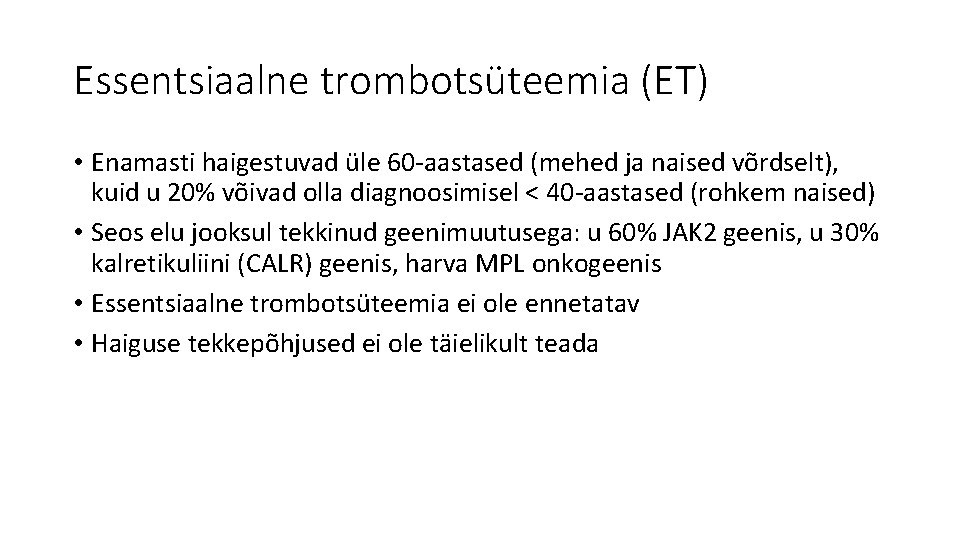 Essentsiaalne trombotsüteemia (ET)

• Enamasti haigestuvad üle 60-aastased (mehed ja naised võrdselt), kuid u 20% võivad olla diagnoosimisel < 40-aastased (rohkem naised)
• Seos elu jooksul tekkinud geenimuutusega: u 60% JAK2 geenis, u 30% kalretikuliini (CALR) geenis, harva MPL onkogeenis
• Essentsiaalne trombotsüteemia ei ole ennetatav
• Haiguse tekkepõhjused ei ole täielikult teada